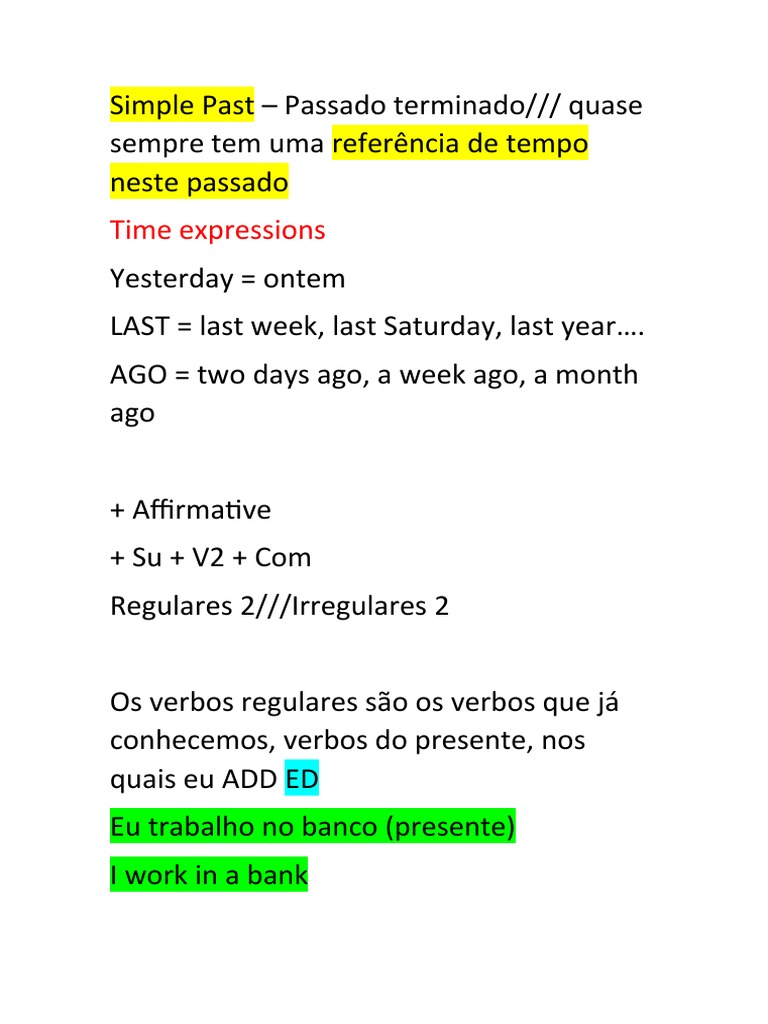 Simple Past – Passado terminado/// quase sempre tem uma referência de tempo neste passado

Time expressions

Yesterday = ontem

LAST = last week, last Saturday, last year….

AGO = two days ago, a week ago, a month ago

+ Affirmative

+ Su + V2 + Com

Regulares 2///Irregulares 2

Os verbos regulares são os verbos que já conhecemos, verbos do presente, nos quais eu ADD ED

Eu trabalho no banco (presente)

I work in a bank